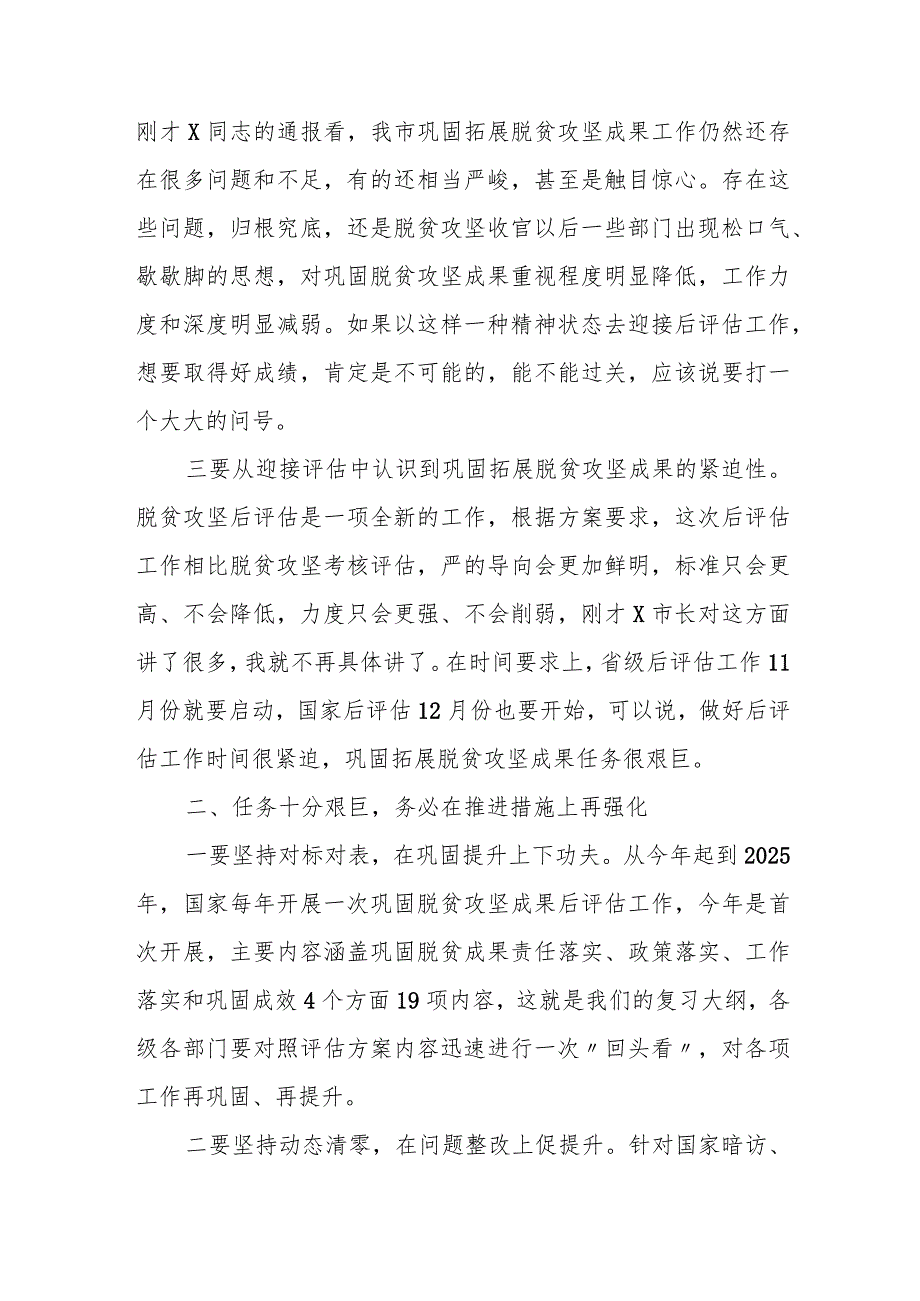 刚才X同志的通报看，我市巩固拓展脱贫攻坚成果工作仍然还存在很多问题和不足，有的还相当严峻，甚至是触目惊心。存在这些问题，归根究底，还是脱贫攻坚收官以后一些部门出现松口气、歇歇脚的思想，对巩固脱贫攻坚成果重视程度明显降低，工作力度和深度明显减弱。如果以这样一种精神状态去迎接后评估工作，想要取得好成绩，肯定是不可能的，能不能过关，应该说要打一个大大的问号。

三要从迎接评估中认识到巩固拓展脱贫攻坚成果的紧迫性。脱贫攻坚后评估是一项全新的工作，根据方案要求，这次后评估工作相比脱贫攻坚考核评估，严的导向会更加鲜明，标准只会更高、不会降低，力度只会更强、不会削弱，刚才X市长对这方面讲了很多，我就不再具体讲了。在时间要求上，省级后评估工作11月份就要启动，国家后评估12月份也要开始，可以说，做好后评估工作时间很紧迫，巩固拓展脱贫攻坚成果任务很艰巨。

二、任务十分艰巨，务必在推进措施上再强化

一要坚持对标对表，在巩固提升上下功夫。从今年起到2025年，国家每年开展一次巩固脱贫攻坚成果后评估工作，今年是首次开展，主要内容涵盖巩固脱贫成果责任落实、政策落实、工作落实和巩固成效4个方面19项内容，这就是我们的复习大纲，各级各部门要对照评估方案内容迅速进行一次〃回头看〃，对各项工作再巩固、再提升。

二要坚持动态清零，在问题整改上促提升。针对国家暗访、